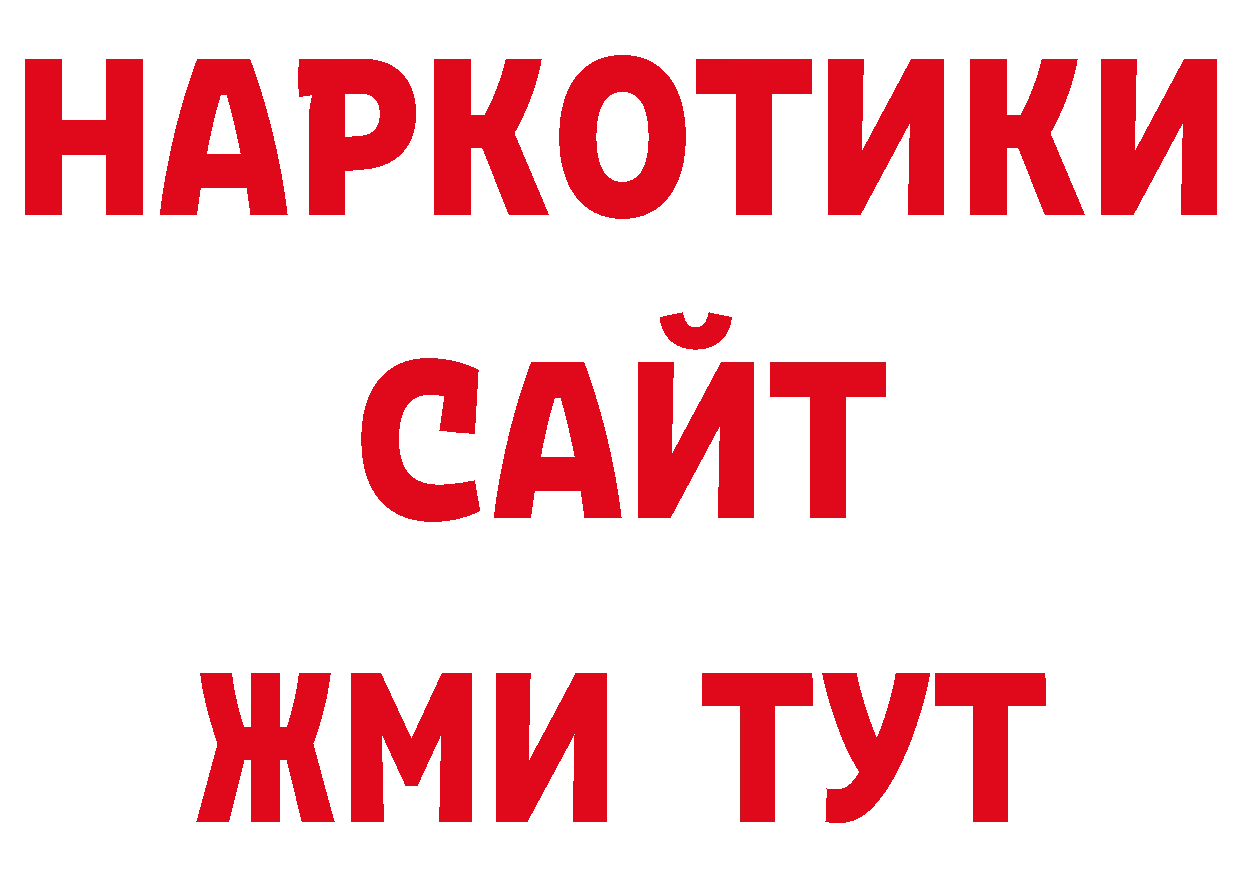 НАРКОТИКИ САЙТ ЖМИ ТУТ